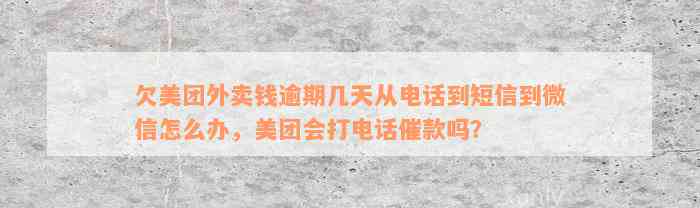 欠美团外卖钱逾期几天从电话到短信到微信怎么办，美团会打电话催款吗?